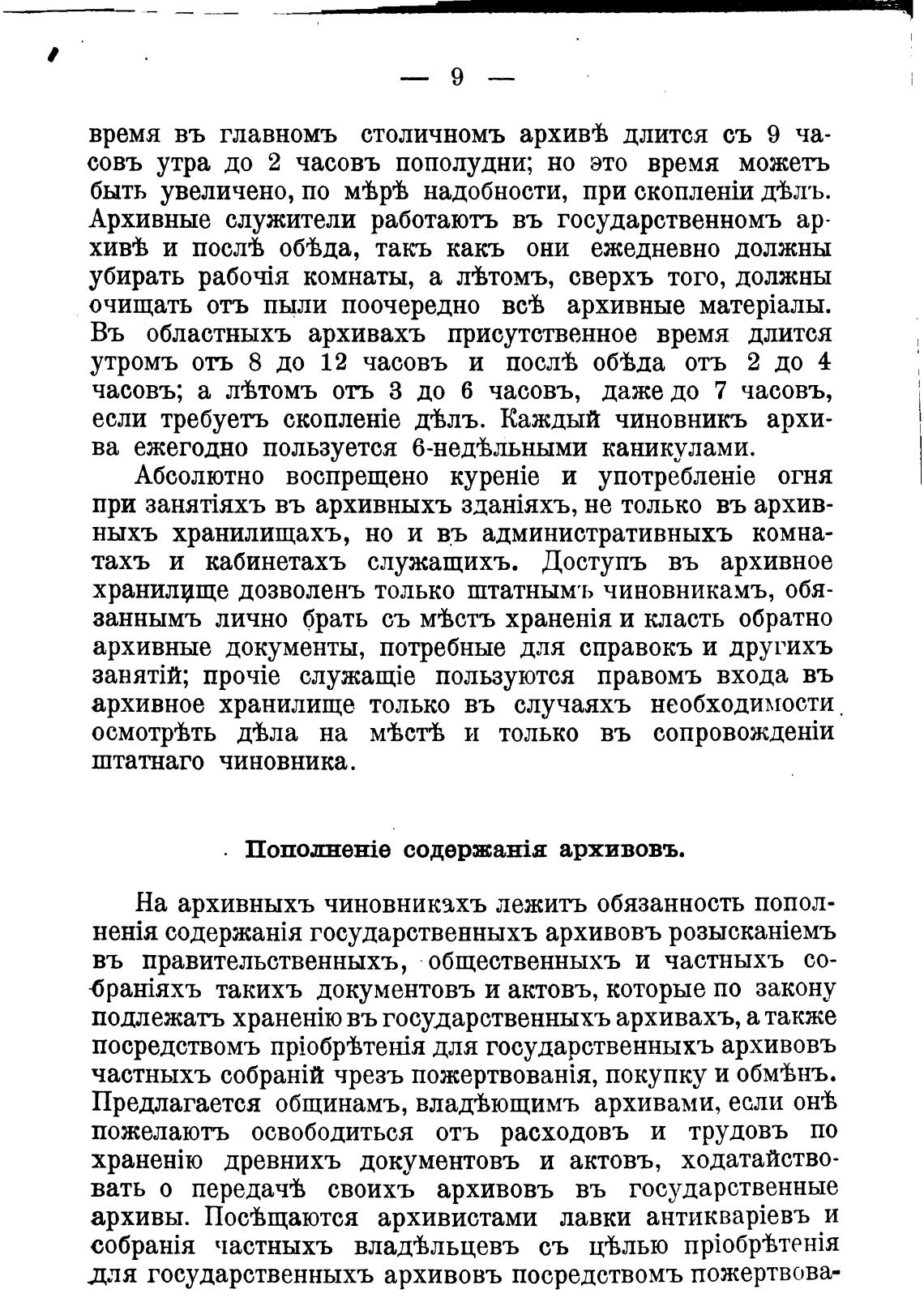 — 9 —

время въ главномъ столичномъ архивѣ длится съ 9 часовъ утра до 2 часовъ пополудни; но это время можетъ быть увеличено, по мѣрѣ надобности, при скопленіи дѣлъ. Архивные служители работаютъ въ государственномъ архивѣ и послѣ обѣда, такъ какъ они ежедневно должны убирать рабочія комнаты, а лѣтомъ, сверхъ того, должны очищать отъ пыли поочередно всѣ архивные матеріалы. Въ областныхъ архивахъ присутственное время длится утромъ отъ 8 до 12 часовъ и послѣ обѣда отъ 2 до 4 часовъ; а лѣтомъ отъ 3 до 6 часовъ, даже до 7 часовъ, если требуетъ скопленіе дѣлъ. Каждый чиновникъ архива ежегодно пользуется 6-недѣльными каникулами.

Абсолютно воспрещено куреніе и употребленіе огня при занятіяхъ въ архивныхъ зданіяхъ, не только въ архивныхъ хранилищахъ, но и въ административныхъ комнатахъ и кабинетахъ служащихъ. Доступъ въ архивное хранилище дозволенъ только штатнымъ чиновникамъ, обязаннымъ лично брать съ мѣстъ храненія и класть обратно архивные документы, потребные для справокъ и другихъ занятій; прочіе служащіе пользуются правомъ входа въ архивное хранилище только въ случаяхъ необходимости осмотрѣть дѣла на мѣстѣ и только въ сопровожденіи штатнаго чиновника.

Пополненіе содержанія архивовъ.

На архивныхъ чиновникахъ лежитъ обязанность пополненія содержанія государственныхъ архивовъ розысканіемъ въ правительственныхъ, общественныхъ и частныхъ собраніяхъ такихъ документовъ и актовъ, которые по закону подлежатъ храненію въ государственныхъ архивахъ, а также посредствомъ пріобрѣтенія для государственныхъ архивовъ частныхъ собраній чрезъ пожертвованія, покупку и обмѣнъ. Предлагается общинамъ, владѣющимъ архивами, если онѣ пожелаютъ освободиться отъ расходовъ и трудовъ по храненію древнихъ документовъ и актовъ, ходатайствовать о передачѣ своихъ архивовъ въ государственные архивы. Посѣщаются архивистами лавки антикваріевъ и собранія частныхъ владѣльцевъ съ цѣлью пріобрѣтенія для государственныхъ архивовъ посредствомъ пожертвова-